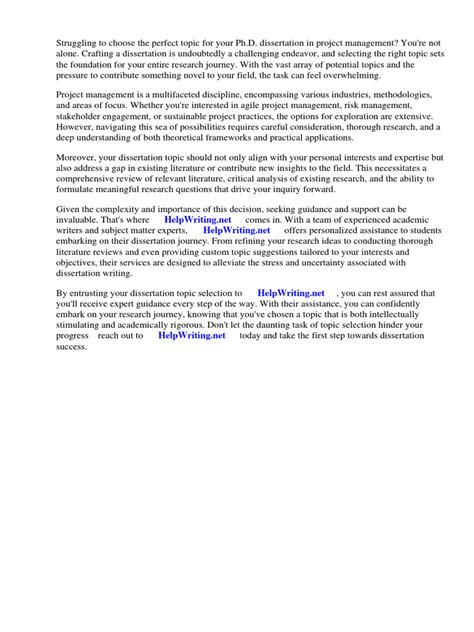 Struggling to choose the perfect topic for your Ph.D. dissertation in project management? You're not alone. Crafting a dissertation is undoubtedly a challenging endeavor, and selecting the right topic sets the foundation for your entire research journey. With the vast array of potential topics and the pressure to contribute something novel to your field, the task can feel overwhelming.

Project management is a multifaceted discipline, encompassing various industries, methodologies, and areas of focus. Whether you're interested in agile project management, risk management, stakeholder engagement, or sustainable project practices, the options for exploration are extensive. However, navigating this sea of possibilities requires careful consideration, thorough research, and a deep understanding of both theoretical frameworks and practical applications.

Moreover, your dissertation topic should not only align with your personal interests and expertise but also address a gap in existing literature or contribute new insights to the field. This necessitates a comprehensive review of relevant literature, critical analysis of existing research, and the ability to formulate meaningful research questions that drive your inquiry forward.

Given the complexity and importance of this decision, seeking guidance and support can be invaluable. That's where HelpWriting.net comes in. With a team of experienced academic writers and subject matter experts, HelpWriting.net offers personalized assistance to students embarking on their dissertation journey. From refining your research ideas to conducting thorough literature reviews and even providing custom topic suggestions tailored to your interests and objectives, their services are designed to alleviate the stress and uncertainty associated with dissertation writing.

By entrusting your dissertation topic selection to HelpWriting.net , you can rest assured that you'll receive expert guidance every step of the way. With their assistance, you can confidently embark on your research journey, knowing that you've chosen a topic that is both intellectually stimulating and academically rigorous. Don't let the daunting task of topic selection hinder your progress reach out to HelpWriting.net today and take the first step towards dissertation success.